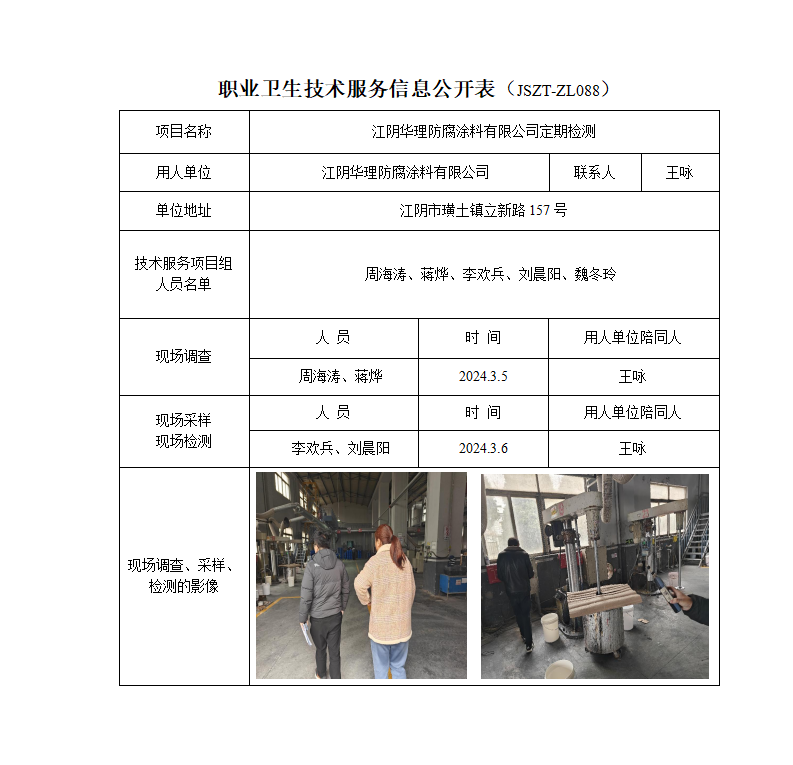 职业卫生技术服务信息公开表（JSZT-ZL088）

| 项目名称 | 江阴华理防腐涂料有限公司定期检测 | | |
|---|---|---|---|
| 用人单位 | 江阴华理防腐涂料有限公司 | 联系人 | 王咏 |
| 单位地址 | 江阴市璜土镇立新路 157 号 | | |
| 技术服务项目组人员名单 | 周海涛、蒋烨、李欢兵、刘晨阳、魏冬玲 | | |
| 现场调查 | 人 员 | 时 间 | 用人单位陪同人 |
| | 周海涛、蒋烨 | 2024.3.5 | 王咏 |
| 现场采样 现场检测 | 人 员 | 时 间 | 用人单位陪同人 |
| | 李欢兵、刘晨阳 | 2024.3.6 | 王咏 |
| 现场调查、采样、检测的影像 | | | |